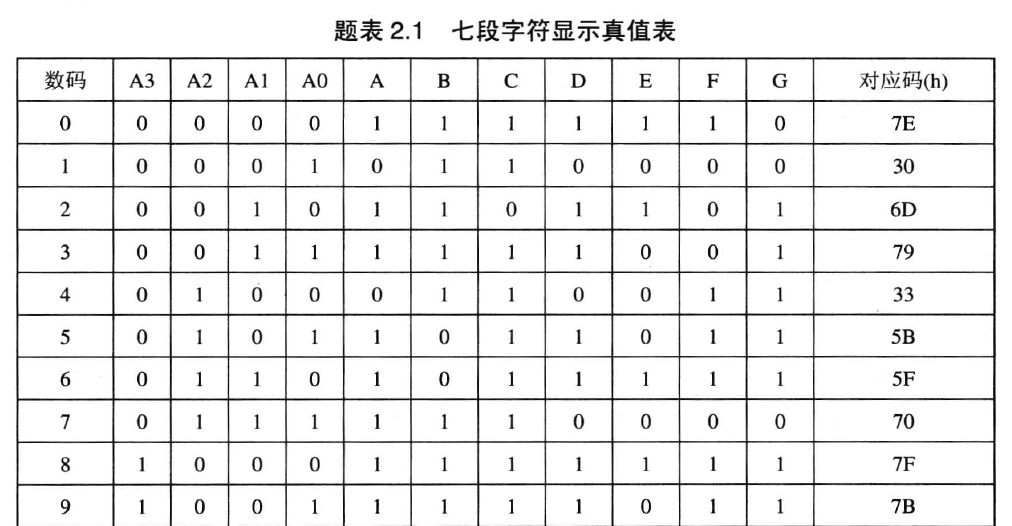 题表 2.1　七段字符显示真值表

| 数码 | A3 | A2 | A1 | A0 | A | B | C | D | E | F | G | 对应码(h) |
|---|---|---|---|---|---|---|---|---|---|---|---|---|
| 0 | 0 | 0 | 0 | 0 | 1 | 1 | 1 | 1 | 1 | 1 | 0 | 7E |
| 1 | 0 | 0 | 0 | 1 | 0 | 1 | 1 | 0 | 0 | 0 | 0 | 30 |
| 2 | 0 | 0 | 1 | 0 | 1 | 1 | 0 | 1 | 1 | 0 | 1 | 6D |
| 3 | 0 | 0 | 1 | 1 | 1 | 1 | 1 | 1 | 0 | 0 | 1 | 79 |
| 4 | 0 | 1 | 0 | 0 | 0 | 1 | 1 | 0 | 0 | 1 | 1 | 33 |
| 5 | 0 | 1 | 0 | 1 | 1 | 0 | 1 | 1 | 0 | 1 | 1 | 5B |
| 6 | 0 | 1 | 1 | 0 | 1 | 0 | 1 | 1 | 1 | 1 | 1 | 5F |
| 7 | 0 | 1 | 1 | 1 | 1 | 1 | 1 | 0 | 0 | 0 | 0 | 70 |
| 8 | 1 | 0 | 0 | 0 | 1 | 1 | 1 | 1 | 1 | 1 | 1 | 7F |
| 9 | 1 | 0 | 0 | 1 | 1 | 1 | 1 | 1 | 0 | 1 | 1 | 7B |